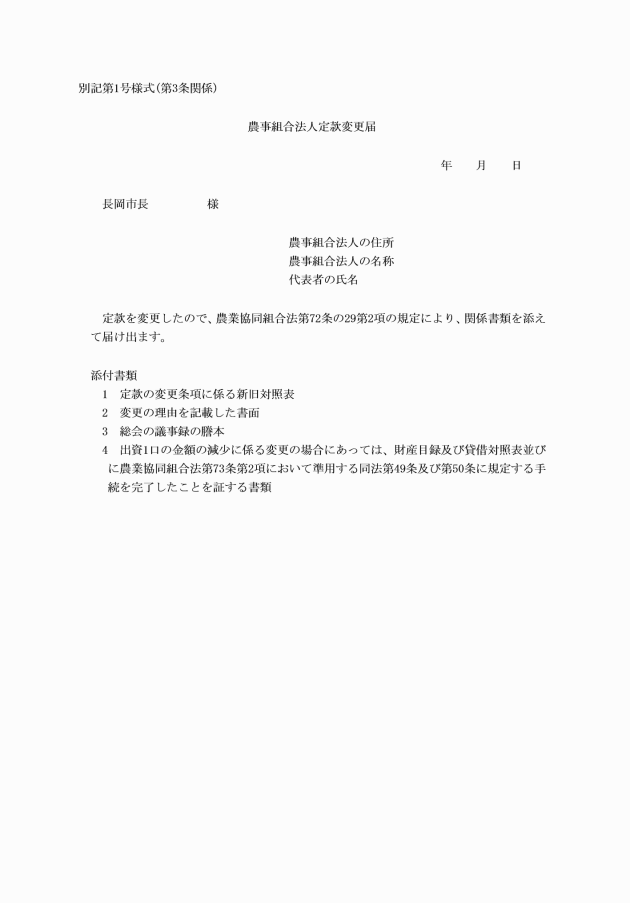 別記第1号様式(第3条関係)

農事組合法人定款変更届

年　　月　　日

長岡市長　　　　　様

農事組合法人の住所
農事組合法人の名称
代表者の氏名

定款を変更したので、農業協同組合法第72条の29第2項の規定により、関係書類を添えて届け出ます。

添付書類
1　定款の変更条項に係る新旧対照表
2　変更の理由を記載した書面
3　総会の議事録の謄本
4　出資1口の金額の減少に係る変更の場合にあっては、財産目録及び貸借対照表並びに農業協同組合法第73条第2項において準用する同法第49条及び第50条に規定する手続を完了したことを証する書類